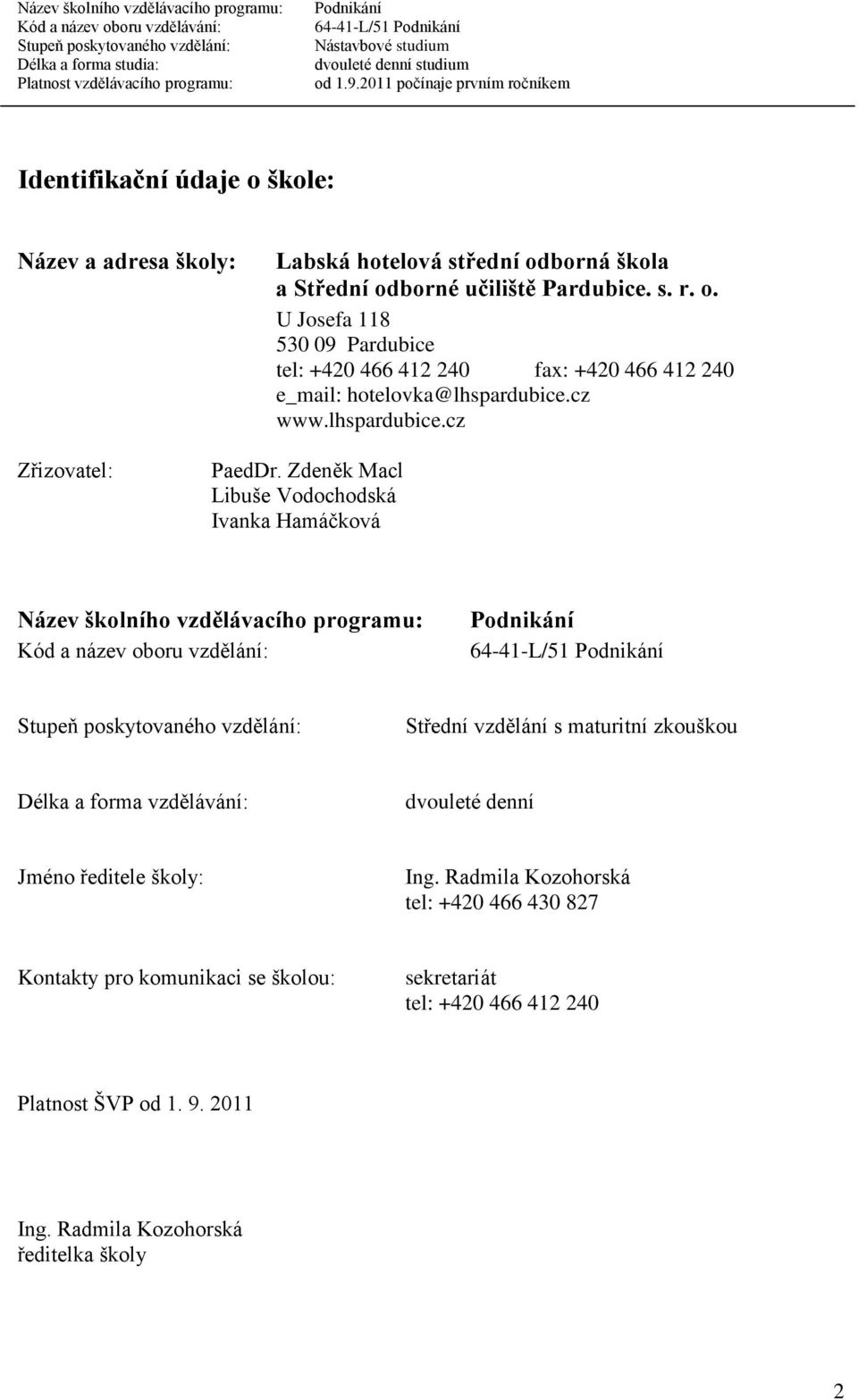 Název školního vzdělávacího programu: Podnikání
Kód a název oboru vzdělávání: 64-41-L/51 Podnikání
Stupeň poskytovaného vzdělání: Nástavbové studium
Délka a forma studia: dvouleté denní studium
Platnost vzdělávacího programu: od 1.9.2011 počínaje prvním ročníkem

Identifikační údaje o škole:

Název a adresa školy: Labská hotelová střední odborná škola a Střední odborné učiliště Pardubice. s. r. o.
U Josefa 118
530 09 Pardubice
tel: +420 466 412 240 fax: +420 466 412 240
e_mail: hotelovka@lhspardubice.cz
www.lhspardubice.cz

Zřizovatel: PaedDr. Zdeněk Macl
Libuše Vodochodská
Ivanka Hamáčková

Název školního vzdělávacího programu: Podnikání
Kód a název oboru vzdělání: 64-41-L/51 Podnikání

Stupeň poskytovaného vzdělání: Střední vzdělání s maturitní zkouškou

Délka a forma vzdělávání: dvouleté denní

Jméno ředitele školy: Ing. Radmila Kozohorská
tel: +420 466 430 827

Kontakty pro komunikaci se školou: sekretariát
tel: +420 466 412 240

Platnost ŠVP od 1. 9. 2011

Ing. Radmila Kozohorská
ředitelka školy

2